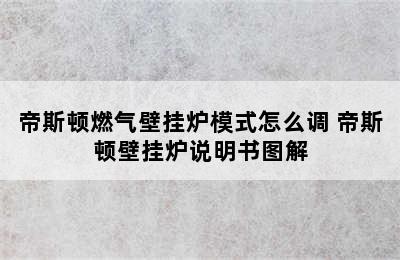 帝斯顿燃气壁挂炉模式怎么调 帝斯顿壁挂炉说明书图解